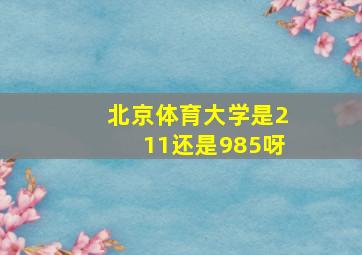 北京体育大学是211还是985呀